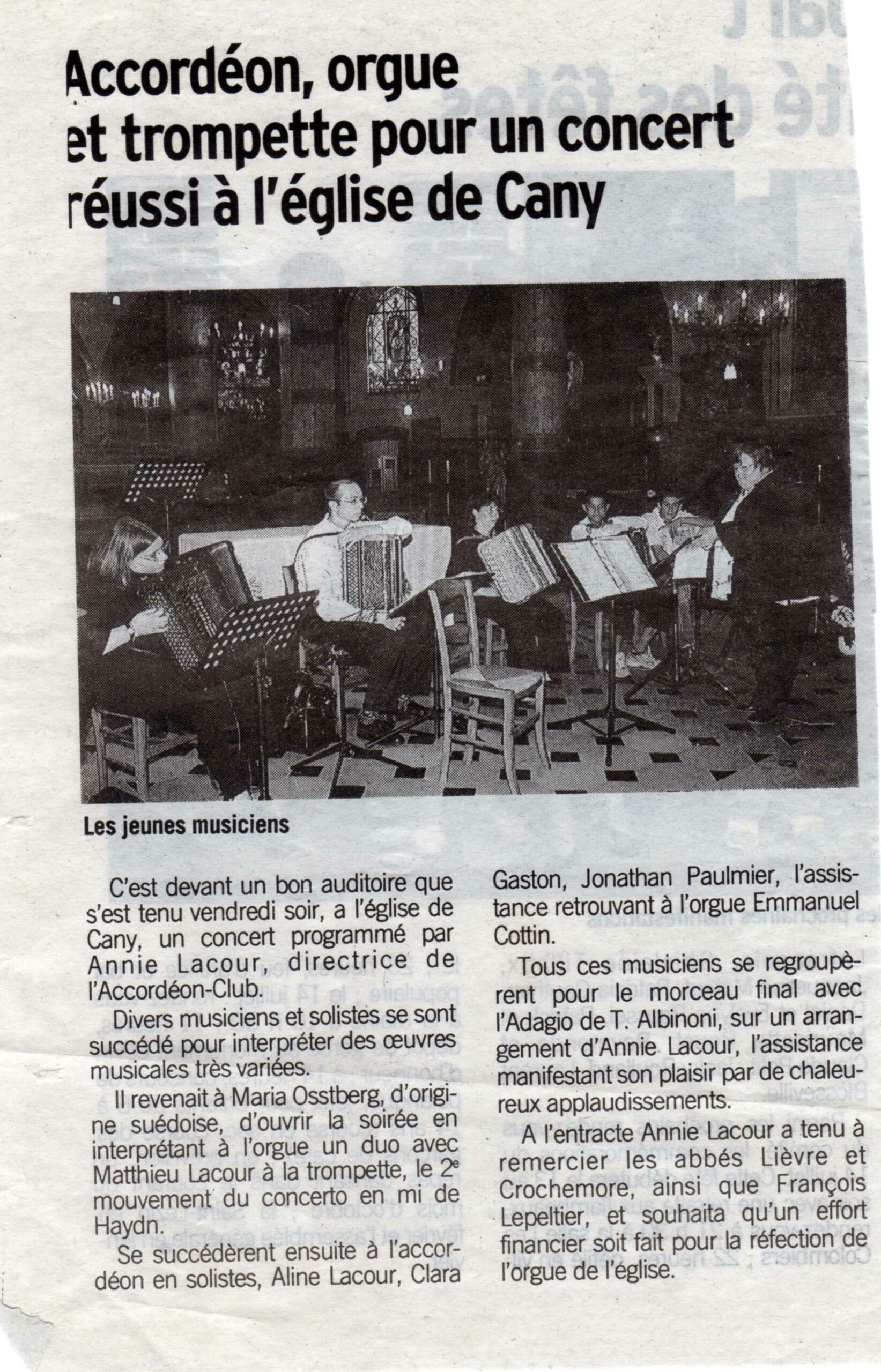 Accordéon, orgue et trompette pour un concert réussi à l'église de Cany

Les jeunes musiciens

C'est devant un bon auditoire que s'est tenu vendredi soir, a l'église de Cany, un concert programmé par Annie Lacour, directrice de l'Accordéon-Club.

Divers musiciens et solistes se sont succédé pour interpréter des œuvres musicales très variées.

Il revenait à Maria Osstberg, d'origine suédoise, d'ouvrir la soirée en interprétant à l'orgue un duo avec Matthieu Lacour à la trompette, le 2e mouvement du concerto en mi de Haydn.

Se succédèrent ensuite à l'accordéon en solistes, Aline Lacour, Clara Gaston, Jonathan Paulmier, l'assistance retrouvant à l'orgue Emmanuel Cottin.

Tous ces musiciens se regroupèrent pour le morceau final avec l'Adagio de T. Albinoni, sur un arrangement d'Annie Lacour, l'assistance manifestant son plaisir par de chaleureux applaudissements.

A l'entracte Annie Lacour a tenu à remercier les abbés Lièvre et Crochemore, ainsi que François Lepeltier, et souhaita qu'un effort financier soit fait pour la réfection de l'orgue de l'église.